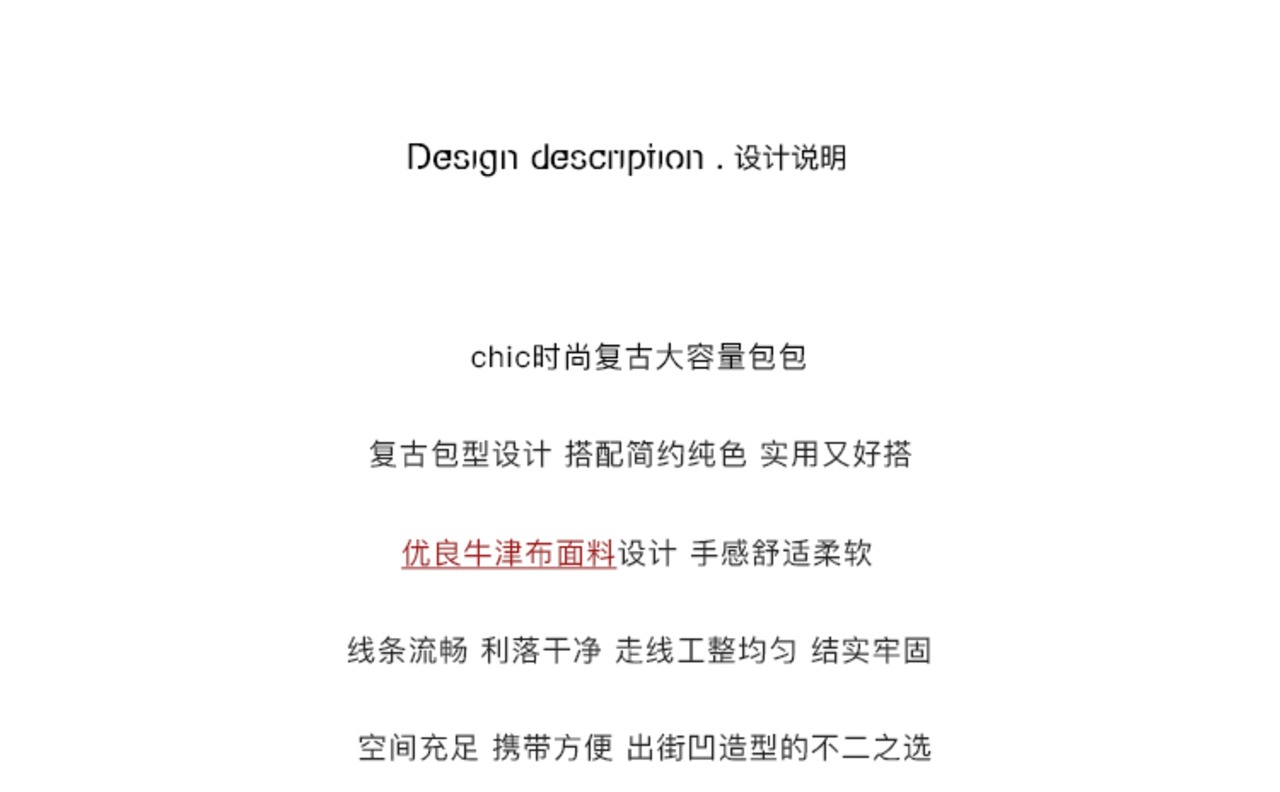 Design description . 设计说明

chic时尚复古大容量包包

复古包型设计 搭配简约纯色 实用又好搭

优良牛津布面料设计 手感舒适柔软

线条流畅 利落干净 走线工整均匀 结实牢固

空间充足 携带方便 出街凹造型的不二之选